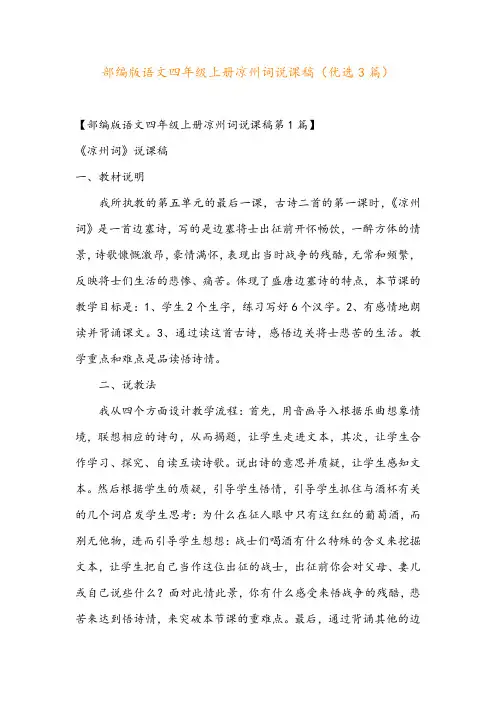 部编版语文四年级上册凉州词说课稿（优选3篇）

【部编版语文四年级上册凉州词说课稿第1篇】

《凉州词》说课稿

一、教材说明

我所执教的第五单元的最后一课，古诗二首的第一课时，《凉州词》是一首边塞诗，写的是边塞将士出征前开怀畅饮，一醉方休的情景，诗歌慷慨激昂，豪情满怀，表现出当时战争的残酷，无常和频繁，反映将士们生活的悲惨、痛苦。体现了盛唐边塞诗的特点，本节课的教学目标是：1、学生2个生字，练习写好6个汉字。2、有感情地朗读并背诵课文。3、通过读这首古诗，感悟边关将士悲苦的生活。教学重点和难点是品读悟诗情。

二、说教法

我从四个方面设计教学流程：首先，用音画导入根据乐曲想象情境，联想相应的诗句，从而揭题，让学生走进文本，其次，让学生合作学习、探究、自读互读诗歌。说出诗的意思并质疑，让学生感知文本。然后根据学生的质疑，引导学生悟情，引导学生抓住与酒杯有关的几个词启发学生思考：为什么在征人眼中只有这红红的葡萄酒，而别无他物，进而引导学生想想：战士们喝酒有什么特殊的含义来挖掘文本，让学生把自己当作这位出征的战士，出征前你会对父母、妻儿或自己说些什么？面对此情此景，你有什么感受来悟战争的残酷，悲苦来达到悟诗情，来突破本节课的重难点。最后，通过背诵其他的边